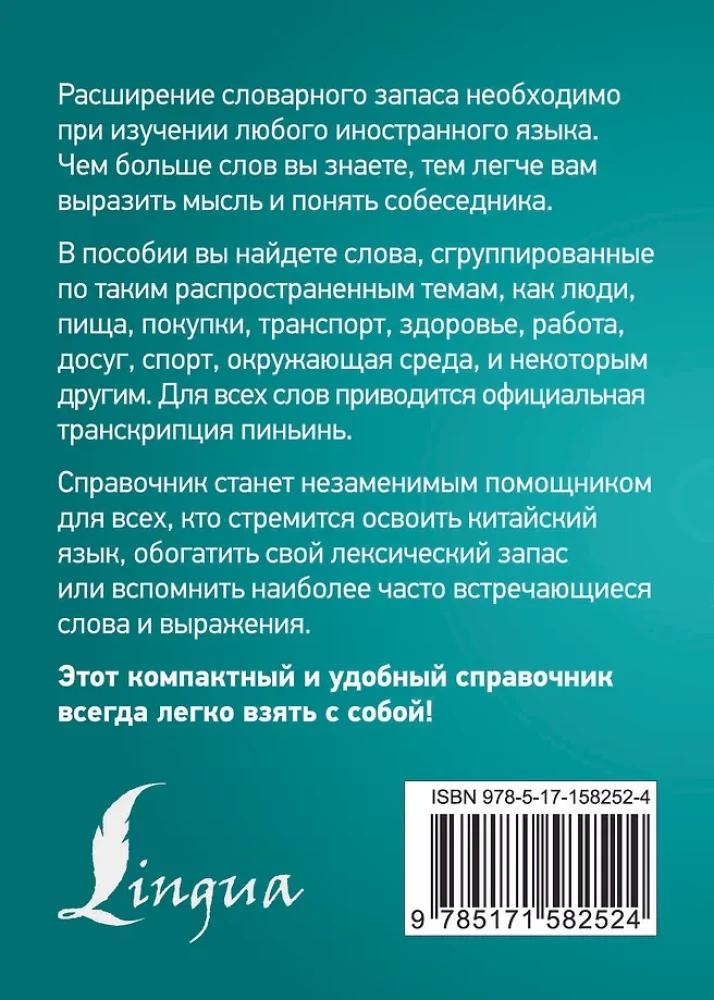 Расширение словарного запаса необходимо при изучении любого иностранного языка. Чем больше слов вы знаете, тем легче вам выразить мысль и понять собеседника.

В пособии вы найдете слова, сгруппированные по таким распространенным темам, как люди, пища, покупки, транспорт, здоровье, работа, досуг, спорт, окружающая среда, и некоторым другим. Для всех слов приводится официальная транскрипция пиньинь.

Справочник станет незаменимым помощником для всех, кто стремится освоить китайский язык, обогатить свой лексический запас или вспомнить наиболее часто встречающиеся слова и выражения.

Этот компактный и удобный справочник всегда легко взять с собой!

Lingua

ISBN 978-5-17-158252-4

9 785171 582524